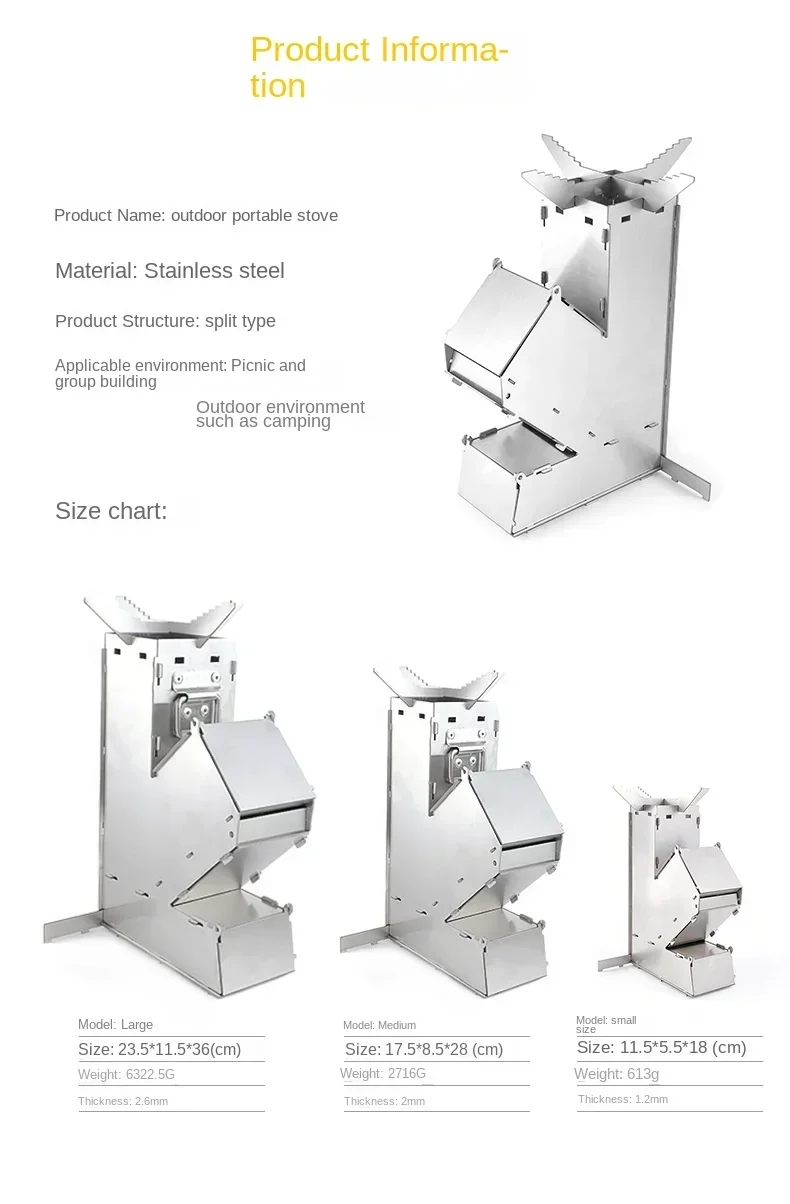 Product Information

Product Name: outdoor portable stove

Material: Stainless steel

Product Structure: split type

Applicable environment: Picnic and group building

Outdoor environment such as camping

Size chart:

Model: Large

Size: 23.5*11.5*36(cm)

Weight: 6322.5G

Thickness: 2.6mm

Model: Medium

Size: 17.5*8.5*28 (cm)

Weight: 2716G

Thickness: 2mm

Model: small size

Size: 11.5*5.5*18 (cm)

Weight: 613g

Thickness: 1.2mm